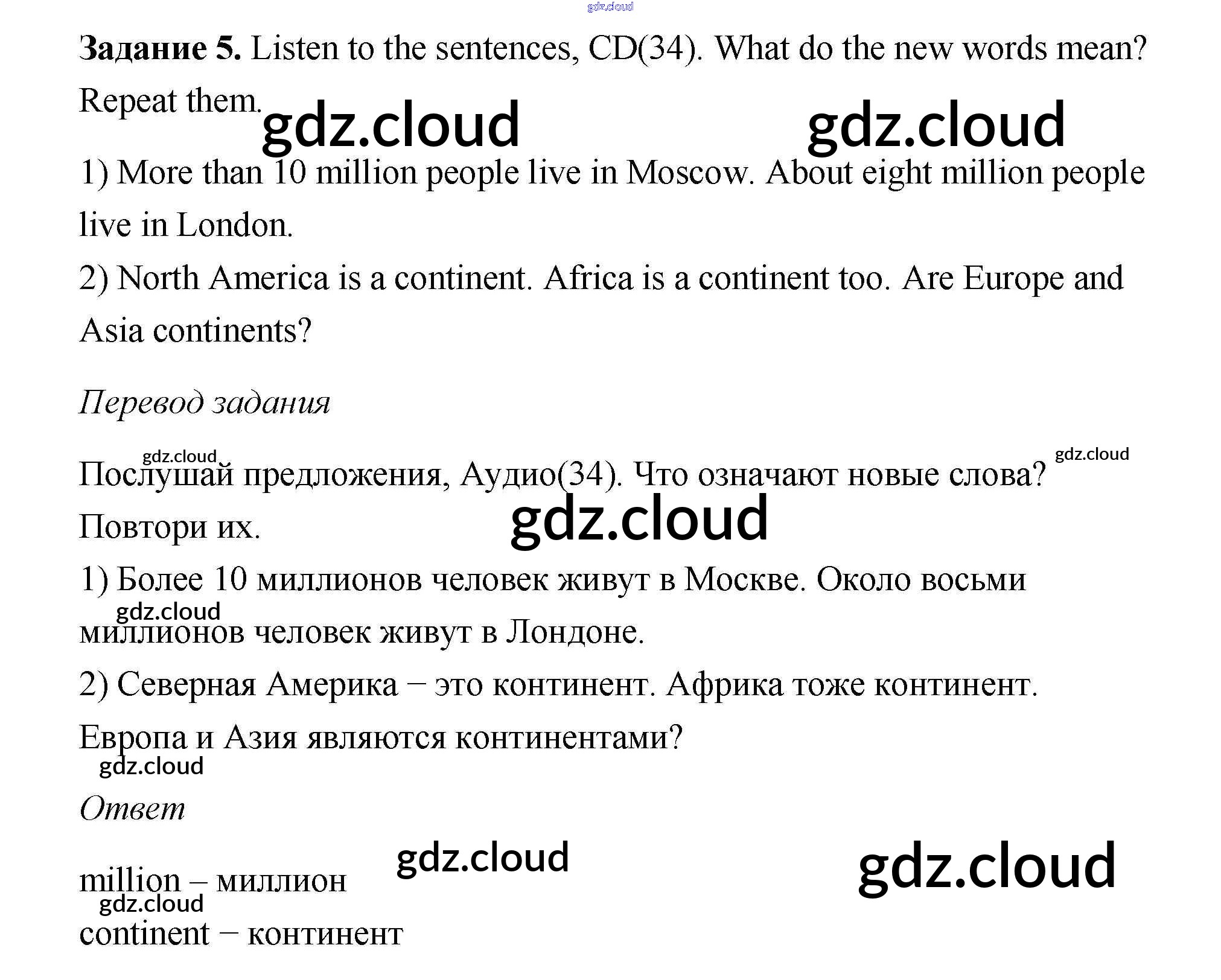 Задание 5. Listen to the sentences, CD(34). What do the new words mean? Repeat them.

1) More than 10 million people live in Moscow. About eight million people live in London.

2) North America is a continent. Africa is a continent too. Are Europe and Asia continents?

Перевод задания

Послушай предложения, Аудио(34). Что означают новые слова? Повтори их.

1) Более 10 миллионов человек живут в Москве. Около восьми миллионов человек живут в Лондоне.

2) Северная Америка – это континент. Африка тоже континент. Европа и Азия являются континентами?

Ответ

million – миллион

continent – континент

gdz.cloud